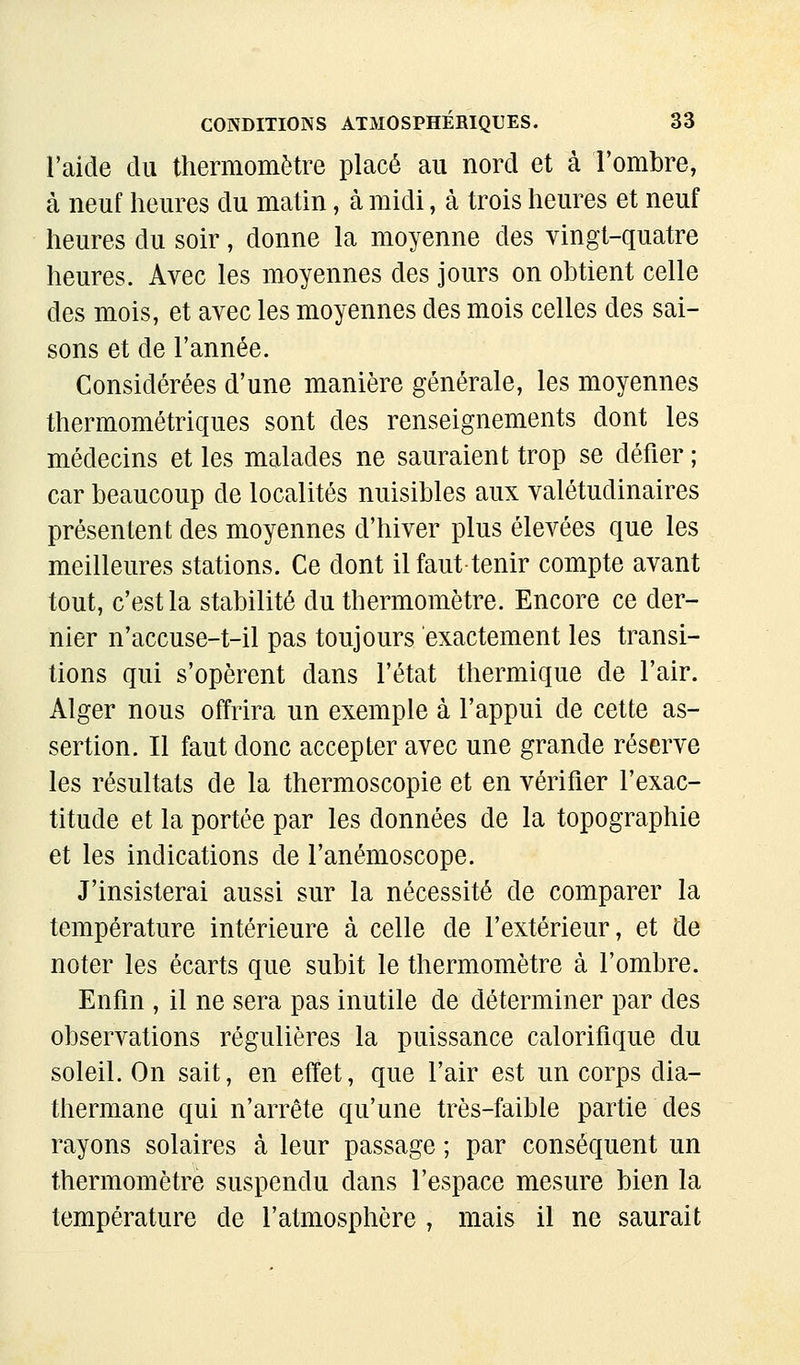 CONDITIONS ATMOSPHÉRIQUES. 33

l'aide du thermomètre placé au nord et à l'ombre, à neuf heures du matin, à midi, à trois heures et neuf heures du soir, donne la moyenne des vingt-quatre heures. Avec les moyennes des jours on obtient celle des mois, et avec les moyennes des mois celles des saisons et de l'année.

Considérées d'une manière générale, les moyennes thermométriques sont des renseignements dont les médecins et les malades ne sauraient trop se défier; car beaucoup de localités nuisibles aux valétudinaires présentent des moyennes d'hiver plus élevées que les meilleures stations. Ce dont il faut tenir compte avant tout, c'est la stabilité du thermomètre. Encore ce dernier n'accuse-t-il pas toujours exactement les transitions qui s'opèrent dans l'état thermique de l'air. Alger nous offrira un exemple à l'appui de cette assertion. Il faut donc accepter avec une grande réserve les résultats de la thermoscopie et en vérifier l'exactitude et la portée par les données de la topographie et les indications de l'anémoscope.

J'insisterai aussi sur la nécessité de comparer la température intérieure à celle de l'extérieur, et de noter les écarts que subit le thermomètre à l'ombre.

Enfin, il ne sera pas inutile de déterminer par des observations régulières la puissance calorifique du soleil. On sait, en effet, que l'air est un corps diathermane qui n'arrête qu'une très-faible partie des rayons solaires à leur passage; par conséquent un thermomètre suspendu dans l'espace mesure bien la température de l'atmosphère, mais il ne saurait